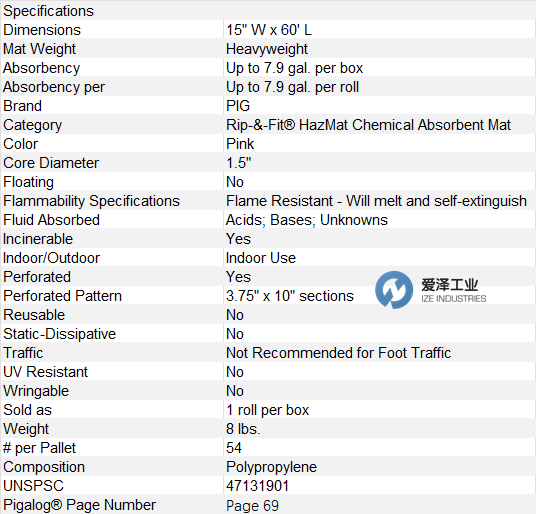 | Specifications | |
|---|---|
| Dimensions | 15" W x 60' L |
| Mat Weight | Heavyweight |
| Absorbency | Up to 7.9 gal. per box |
| Absorbency per | Up to 7.9 gal. per roll |
| Brand | PIG |
| Category | Rip-&-Fit® HazMat Chemical Absorbent Mat |
| Color | Pink |
| Core Diameter | 1.5" |
| Floating | No |
| Flammability Specifications | Flame Resistant - Will melt and self-extinguish |
| Fluid Absorbed | Acids; Bases; Unknowns |
| Incinerable | Yes |
| Indoor/Outdoor | Indoor Use |
| Perforated | Yes |
| Perforated Pattern | 3.75" x 10" sections |
| Reusable | No |
| Static-Dissipative | No |
| Traffic | Not Recommended for Foot Traffic |
| UV Resistant | No |
| Wringable | No |
| Sold as | 1 roll per box |
| Weight | 8 lbs. |
| # per Pallet | 54 |
| Composition | Polypropylene |
| UNSPSC | 47131901 |
| Pigalog® Page Number | Page 69 |

爱泽工业
IZE INDUSTRIES